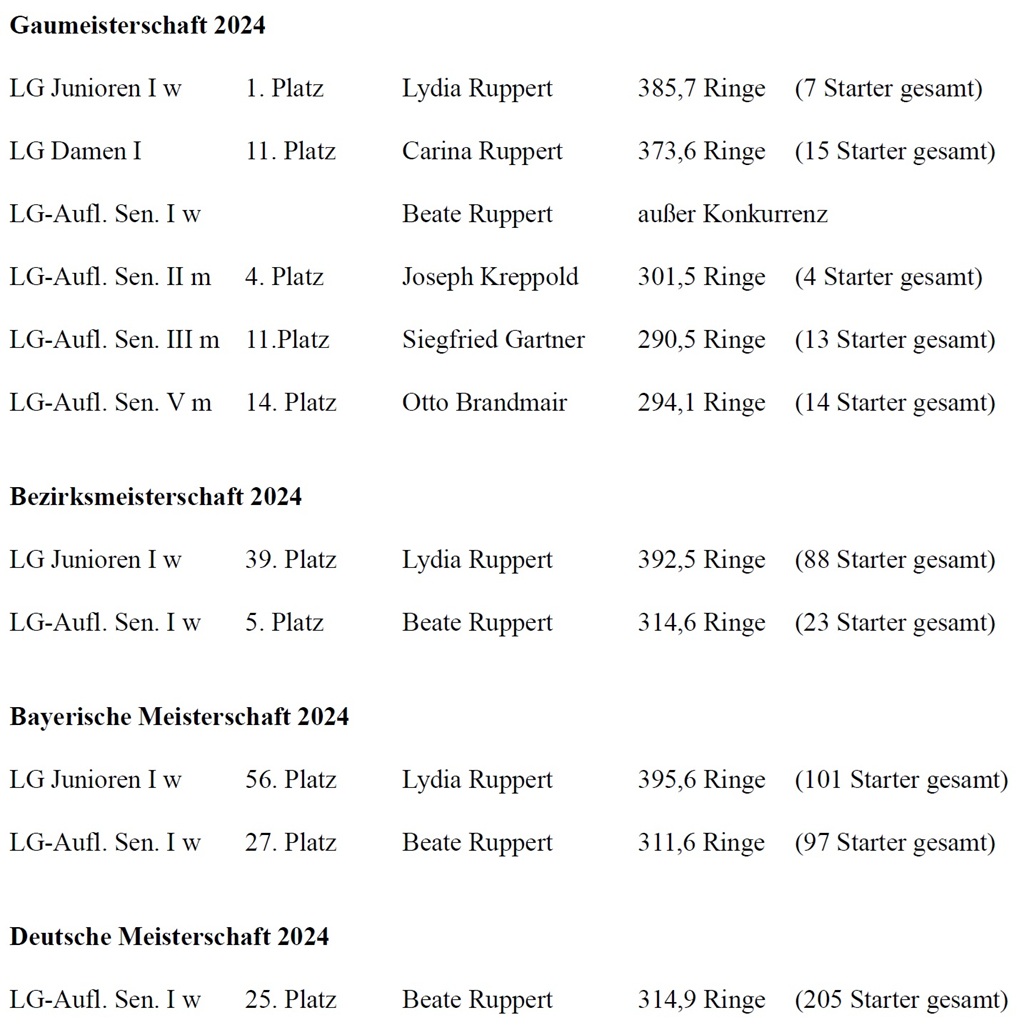 **Gaumeisterschaft 2024**

| | | | | |
|---|---|---|---|---|
| LG Junioren I w | 1. Platz | Lydia Ruppert | 385,7 Ringe | (7 Starter gesamt) |
| LG Damen I | 11. Platz | Carina Ruppert | 373,6 Ringe | (15 Starter gesamt) |
| LG-Aufl. Sen. I w | | Beate Ruppert | außer Konkurrenz | |
| LG-Aufl. Sen. II m | 4. Platz | Joseph Kreppold | 301,5 Ringe | (4 Starter gesamt) |
| LG-Aufl. Sen. III m | 11.Platz | Siegfried Gartner | 290,5 Ringe | (13 Starter gesamt) |
| LG-Aufl. Sen. V m | 14. Platz | Otto Brandmair | 294,1 Ringe | (14 Starter gesamt) |

**Bezirksmeisterschaft 2024**

| | | | | |
|---|---|---|---|---|
| LG Junioren I w | 39. Platz | Lydia Ruppert | 392,5 Ringe | (88 Starter gesamt) |
| LG-Aufl. Sen. I w | 5. Platz | Beate Ruppert | 314,6 Ringe | (23 Starter gesamt) |

**Bayerische Meisterschaft 2024**

| | | | | |
|---|---|---|---|---|
| LG Junioren I w | 56. Platz | Lydia Ruppert | 395,6 Ringe | (101 Starter gesamt) |
| LG-Aufl. Sen. I w | 27. Platz | Beate Ruppert | 311,6 Ringe | (97 Starter gesamt) |

**Deutsche Meisterschaft 2024**

| | | | | |
|---|---|---|---|---|
| LG-Aufl. Sen. I w | 25. Platz | Beate Ruppert | 314,9 Ringe | (205 Starter gesamt) |